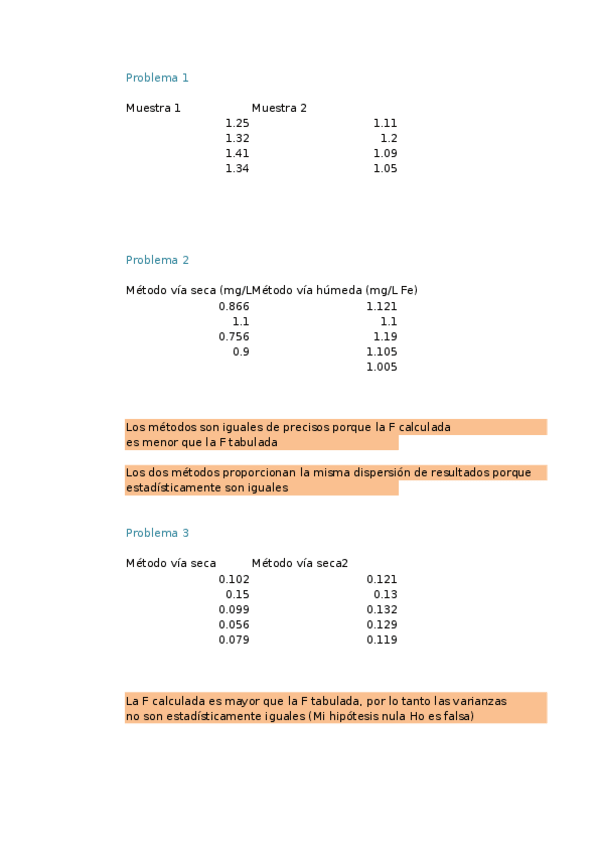 Problema 1

| Muestra 1 | Muestra 2 |
|---|---|
| 1.25 | 1.11 |
| 1.32 | 1.2 |
| 1.41 | 1.09 |
| 1.34 | 1.05 |

Problema 2

| Método vía seca (mg/L | Método vía húmeda (mg/L Fe) |
|---|---|
| 0.866 | 1.121 |
| 1.1 | 1.1 |
| 0.756 | 1.19 |
| 0.9 | 1.105 |
| | 1.005 |

Los métodos son iguales de precisos porque la F calculada es menor que la F tabulada

Los dos métodos proporcionan la misma dispersión de resultados porque estadísticamente son iguales

Problema 3

| Método vía seca | Método vía seca2 |
|---|---|
| 0.102 | 0.121 |
| 0.15 | 0.13 |
| 0.099 | 0.132 |
| 0.056 | 0.129 |
| 0.079 | 0.119 |

La F calculada es mayor que la F tabulada, por lo tanto las varianzas no son estadísticamente iguales (Mi hipótesis nula Ho es falsa)